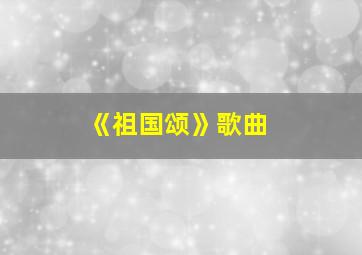 《祖国颂》歌曲